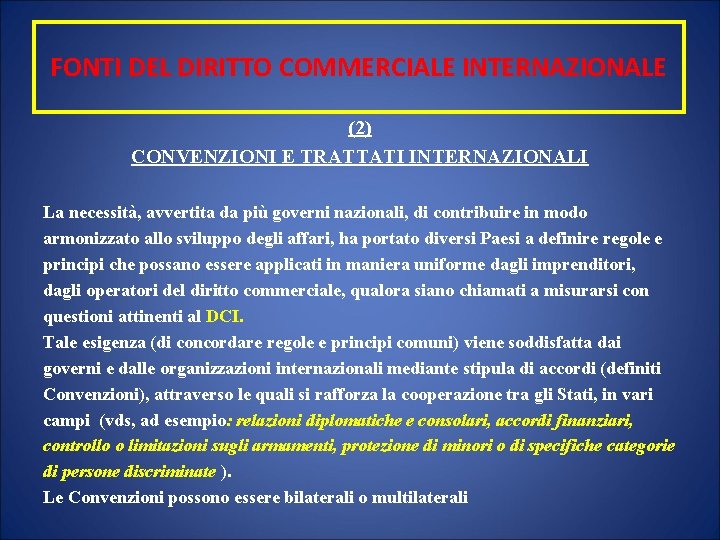 FONTI DEL DIRITTO COMMERCIALE INTERNAZIONALE

(2)
CONVENZIONI E TRATTATI INTERNAZIONALI

La necessità, avvertita da più governi nazionali, di contribuire in modo armonizzato allo sviluppo degli affari, ha portato diversi Paesi a definire regole e principi che possano essere applicati in maniera uniforme dagli imprenditori, dagli operatori del diritto commerciale, qualora siano chiamati a misurarsi con questioni attinenti al DCI.
Tale esigenza (di concordare regole e principi comuni) viene soddisfatta dai governi e dalle organizzazioni internazionali mediante stipula di accordi (definiti Convenzioni), attraverso le quali si rafforza la cooperazione tra gli Stati, in vari campi (vds, ad esempio: relazioni diplomatiche e consolari, accordi finanziari, controllo o limitazioni sugli armamenti, protezione di minori o di specifiche categorie di persone discriminate ).
Le Convenzioni possono essere bilaterali o multilaterali